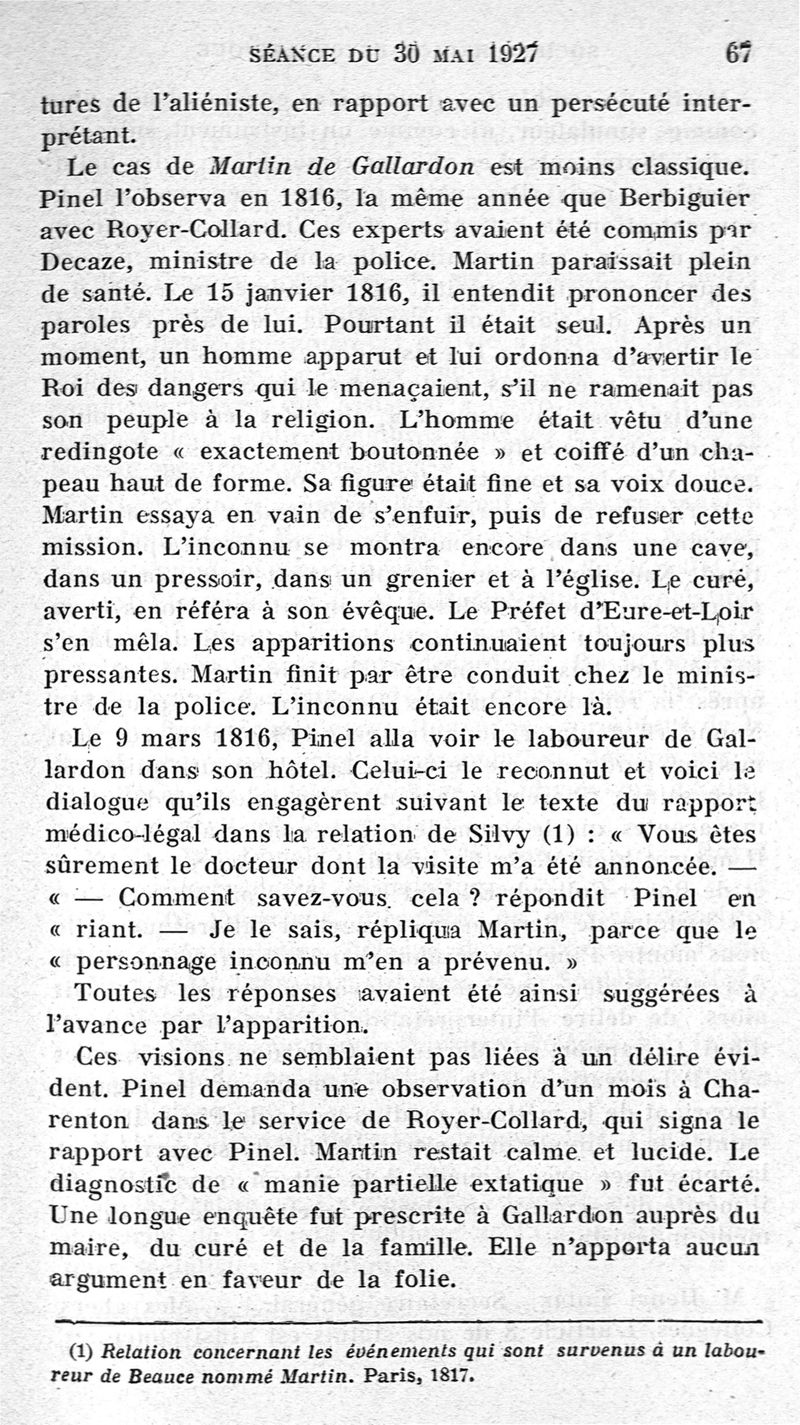 SÉANCE DU 30 MAI 1927 67

tures de l'aliéniste, en rapport avec un persécuté interprétant.

Le cas de Martin de Gallardon est moins classique. Pinel l'observa en 1816, la même année que Berbiguier avec Royer-Collard. Ces experts avaient été commis par Decaze, ministre de la police. Martin paraissait plein de santé. Le 15 janvier 1816, il entendit prononcer des paroles près de lui. Pourtant il était seul. Après un moment, un homme apparut et lui ordonna d'avertir le Roi des dangers qui le menaçaient, s'il ne ramenait pas son peuple à la religion. L'homme était vêtu d'une redingote « exactement boutonnée » et coiffé d'un chapeau haut de forme. Sa figure était fine et sa voix douce. Martin essaya en vain de s'enfuir, puis de refuser cette mission. L'inconnu se montra encore dans une cave, dans un pressoir, dans un grenier et à l'église. Le curé, averti, en référa à son évêque. Le Préfet d'Eure-et-Loir s'en mêla. Les apparitions continuaient toujours plus pressantes. Martin finit par être conduit chez le ministre de la police. L'inconnu était encore là.

Le 9 mars 1816, Pinel alla voir le laboureur de Gallardon dans son hôtel. Celui-ci le reconnut et voici le dialogue qu'ils engagèrent suivant le texte du rapport médico-légal dans la relation de Silvy (1) : « Vous êtes sûrement le docteur dont la visite m'a été annoncée. — « — Comment savez-vous cela ? répondit Pinel en « riant. — Je le sais, répliqua Martin, parce que le « personnage inconnu m'en a prévenu. »

Toutes les réponses avaient été ainsi suggérées à l'avance par l'apparition.

Ces visions ne semblaient pas liées à un délire évident. Pinel demanda une observation d'un mois à Charenton dans le service de Royer-Collard, qui signa le rapport avec Pinel. Martin restait calme et lucide. Le diagnostic de « manie partielle extatique » fut écarté. Une longue enquête fut prescrite à Gallardon auprès du maire, du curé et de la famille. Elle n'apporta aucun argument en faveur de la folie.

(1) Relation concernant les événements qui sont survenus à un laboureur de Beauce nommé Martin. Paris, 1817.